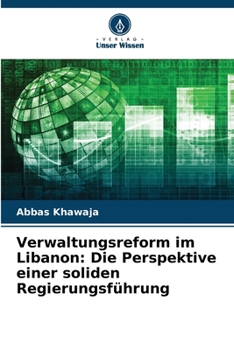 VERLAG
Unser Wissen

Abbas Khawaja

Verwaltungsreform im Libanon: Die Perspektive einer soliden Regierungsführung